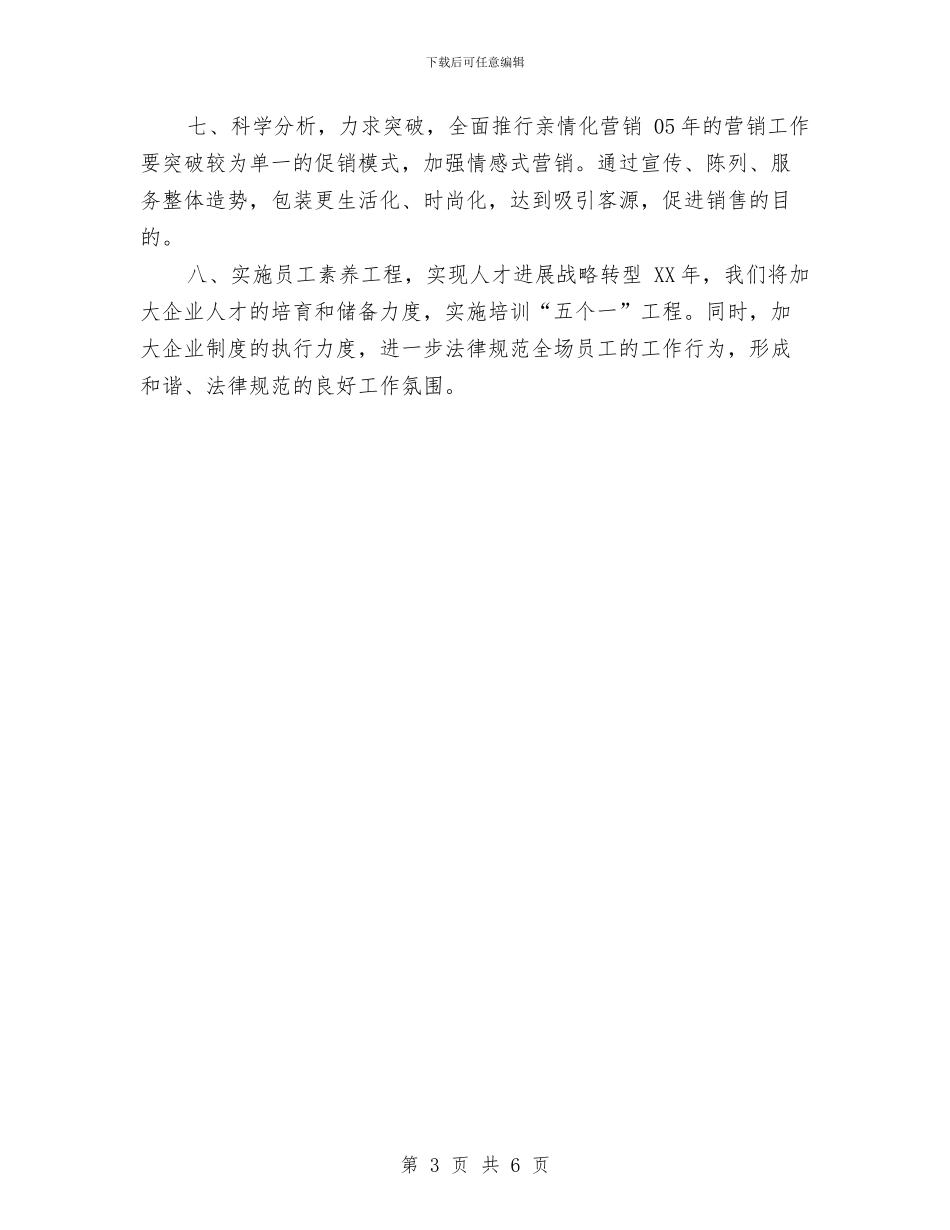 下载后可任意编辑

七、科学分析，力求突破，全面推行亲情化营销 05年的营销工作要突破较为单一的促销模式，加强情感式营销。通过宣传、陈列、服务整体造势，包装更生活化、时尚化，达到吸引客源，促进销售的目的。

八、实施员工素养工程，实现人才进展战略转型 XX年，我们将加大企业人才的培育和储备力度，实施培训“五个一”工程。同时，加大企业制度的执行力度，进一步法律规范全场员工的工作行为，形成和谐、法律规范的良好工作氛围。

第 3 页 共 6 页